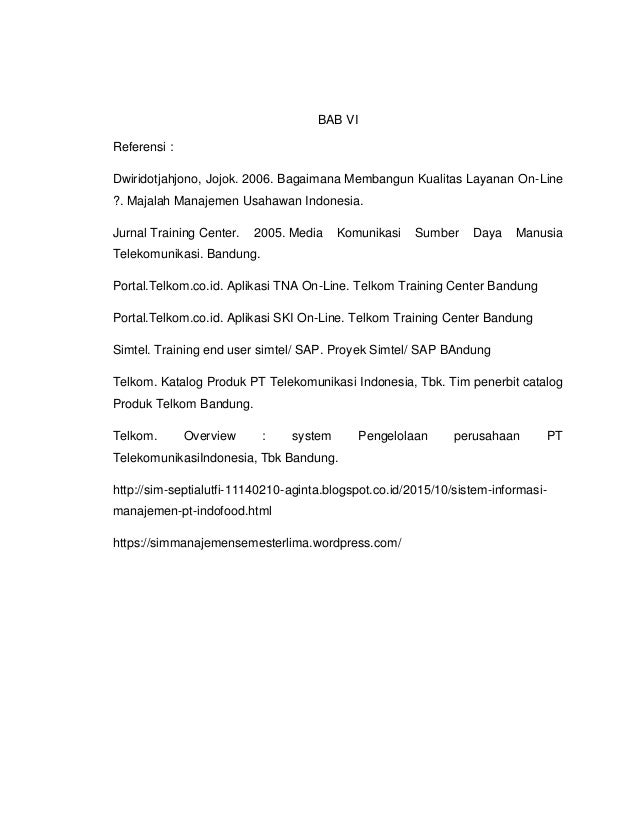 BAB VI

Referensi :

Dwiridotjahjono, Jojok. 2006. Bagaimana Membangun Kualitas Layanan On-Line ?. Majalah Manajemen Usahawan Indonesia.

Jurnal Training Center. 2005. Media Komunikasi Sumber Daya Manusia Telekomunikasi. Bandung.

Portal.Telkom.co.id. Aplikasi TNA On-Line. Telkom Training Center Bandung

Portal.Telkom.co.id. Aplikasi SKI On-Line. Telkom Training Center Bandung

Simtel. Training end user simtel/ SAP. Proyek Simtel/ SAP BAndung

Telkom. Katalog Produk PT Telekomunikasi Indonesia, Tbk. Tim penerbit catalog Produk Telkom Bandung.

Telkom. Overview : system Pengelolaan perusahaan PT TelekomunikasiIndonesia, Tbk Bandung.

http://sim-septialutfi-11140210-aginta.blogspot.co.id/2015/10/sistem-informasi-manajemen-pt-indofood.html

https://simmanajemensemesterlima.wordpress.com/